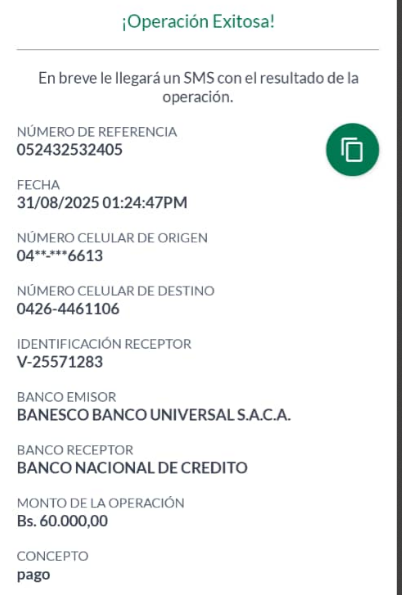 ¡Operación Exitosa!

En breve le llegará un SMS con el resultado de la operación.

NÚMERO DE REFERENCIA
052432532405

FECHA
31/08/2025 01:24:47PM

NÚMERO CELULAR DE ORIGEN
04**-***6613

NÚMERO CELULAR DE DESTINO
0426-4461106

IDENTIFICACIÓN RECEPTOR
V-25571283

BANCO EMISOR
BANESCO BANCO UNIVERSAL S.A.C.A.

BANCO RECEPTOR
BANCO NACIONAL DE CREDITO

MONTO DE LA OPERACIÓN
Bs. 60.000,00

CONCEPTO
pago